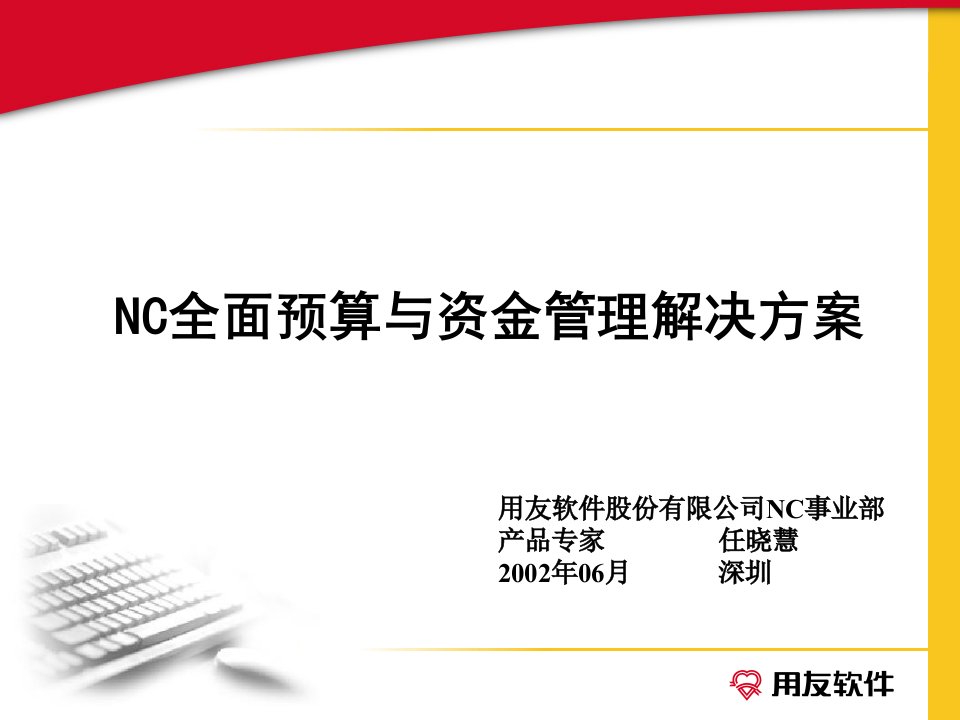 NC全面预算与资金管理解决方案

用友软件股份有限公司NC事业部
产品专家 任晓慧
2002年06月 深圳

用友软件